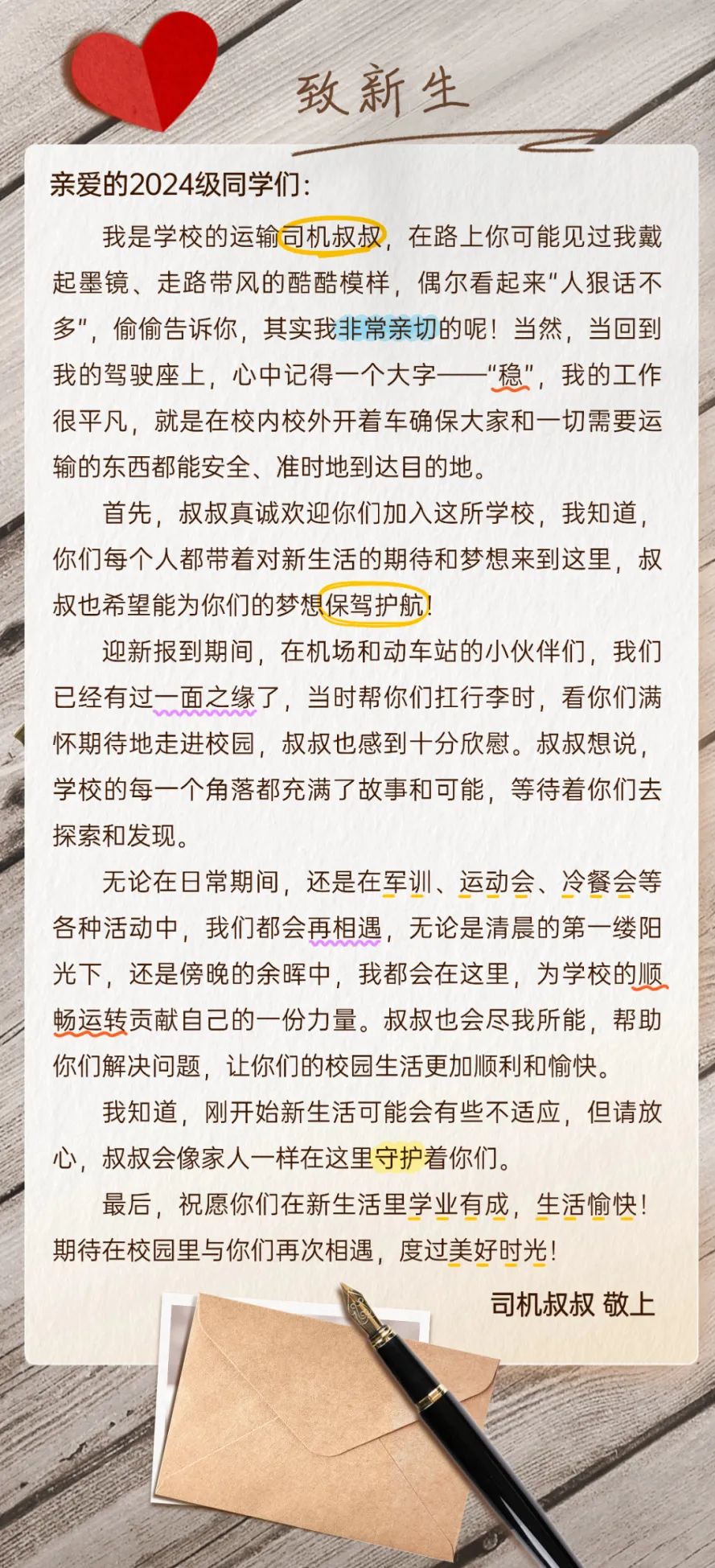 致新生

亲爱的2024级同学们：

我是学校的运输司机叔叔，在路上你可能见过我戴起墨镜、走路带风的酷酷模样，偶尔看起来“人狠话不多”，偷偷告诉你，其实我非常亲切的呢！当然，当回到我的驾驶座上，心中记得一个大字——“稳”，我的工作很平凡，就是在校内校外开着车确保大家和一切需要运输的东西都能安全、准时地到达目的地。

首先，叔叔真诚欢迎你们加入这所学校，我知道，你们每个人都带着对新生活的期待和梦想来到这里，叔叔也希望能为你们的梦想保驾护航！

迎新报到期间，在机场和动车站的小伙伴们，我们已经有过一面之缘了，当时帮你们扛行李时，看你们满怀期待地走进校园，叔叔也感到十分欣慰。叔叔想说，学校的每一个角落都充满了故事和可能，等待着你们去探索和发现。

无论在日常期间，还是在军训、运动会、冷餐会等各种活动中，我们都会再相遇，无论是清晨的第一缕阳光下，还是傍晚的余晖中，我都会在这里，为学校的顺畅运转贡献自己的一份力量。叔叔也会尽我所能，帮助你们解决问题，让你们的校园生活更加顺利和愉快。

我知道，刚开始新生活可能会有些不适应，但请放心，叔叔会像家人一样在这里守护着你们。

最后，祝愿你们在新生活里学业有成，生活愉快！期待在校园里与你们再次相遇，度过美好时光！

司机叔叔 敬上